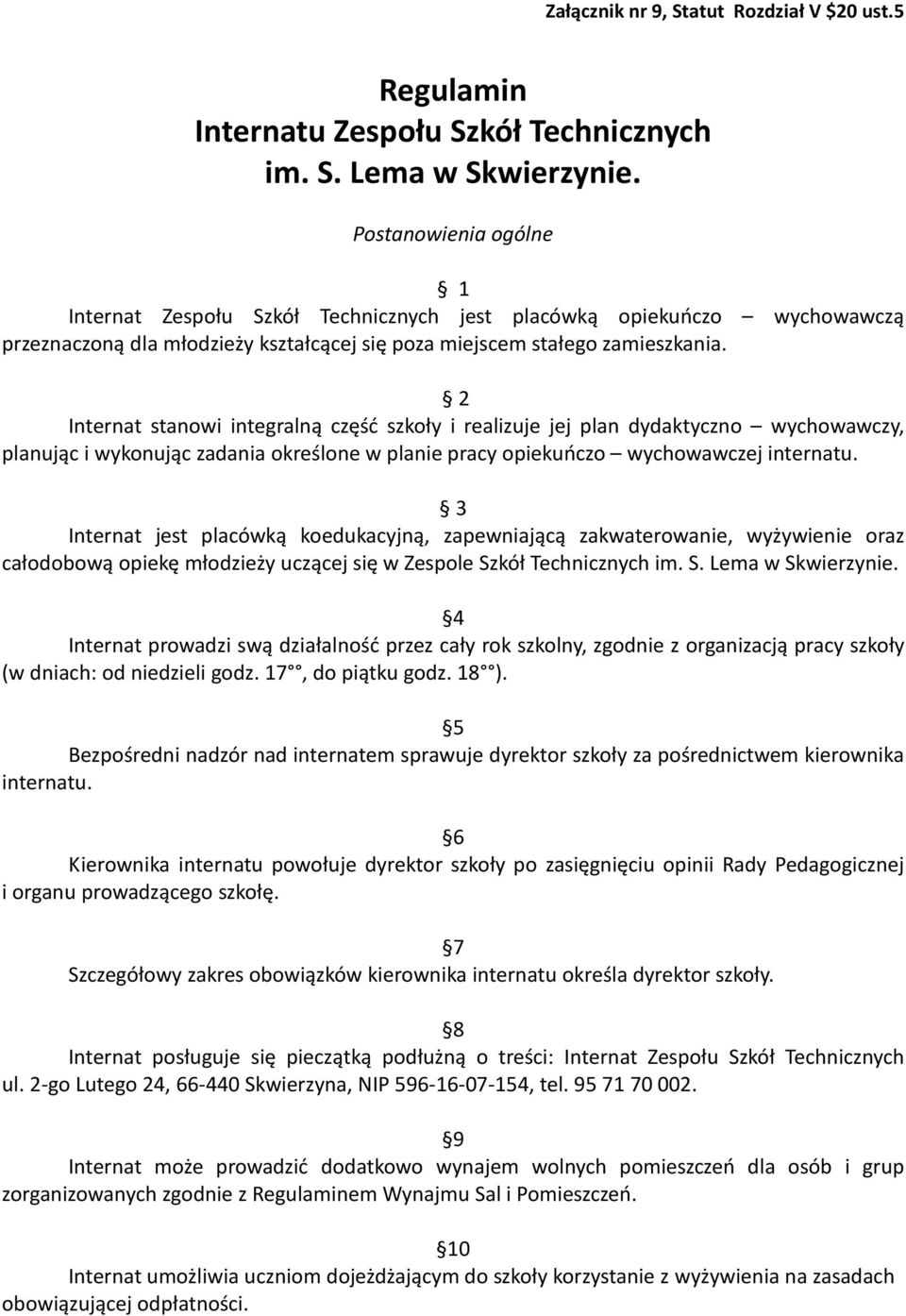 Załącznik nr 9, Statut Rozdział V $20 ust.5

Regulamin
Internatu Zespołu Szkół Technicznych
im. S. Lema w Skwierzynie.

Postanowienia ogólne

§ 1
Internat Zespołu Szkół Technicznych jest placówką opiekuńczo – wychowawczą przeznaczoną dla młodzieży kształcącej się poza miejscem stałego zamieszkania.

§ 2
Internat stanowi integralną część szkoły i realizuje jej plan dydaktyczno – wychowawczy, planując i wykonując zadania określone w planie pracy opiekuńczo – wychowawczej internatu.

§ 3
Internat jest placówką koedukacyjną, zapewniającą zakwaterowanie, wyżywienie oraz całodobową opiekę młodzieży uczącej się w Zespole Szkół Technicznych im. S. Lema w Skwierzynie.

§4
Internat prowadzi swą działalność przez cały rok szkolny, zgodnie z organizacją pracy szkoły (w dniach: od niedzieli godz. 17°°, do piątku godz. 18°°).

§5
Bezpośredni nadzór nad internatem sprawuje dyrektor szkoły za pośrednictwem kierownika internatu.

§6
Kierownika internatu powołuje dyrektor szkoły po zasięgnięciu opinii Rady Pedagogicznej i organu prowadzącego szkołę.

§7
Szczegółowy zakres obowiązków kierownika internatu określa dyrektor szkoły.

§8
Internat posługuje się pieczątką podłużną o treści: Internat Zespołu Szkół Technicznych ul. 2-go Lutego 24, 66-440 Skwierzyna, NIP 596-16-07-154, tel. 95 71 70 002.

§9
Internat może prowadzić dodatkowo wynajem wolnych pomieszczeń dla osób i grup zorganizowanych zgodnie z Regulaminem Wynajmu Sal i Pomieszczeń.

§10
Internat umożliwia uczniom dojeżdżającym do szkoły korzystanie z wyżywienia na zasadach obowiązującej odpłatności.